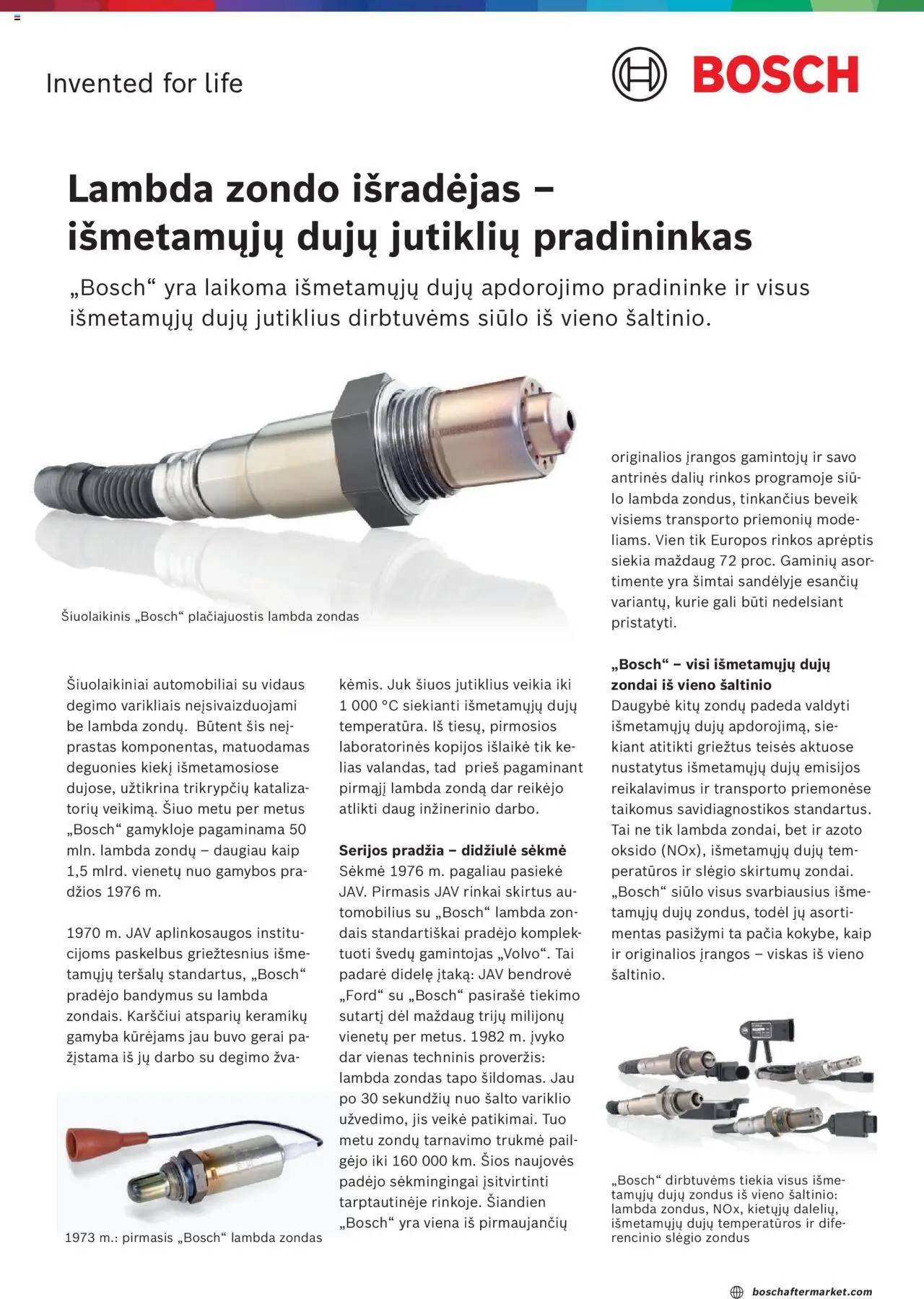 Invented for life

BOSCH

Lambda zondo išradėjas – išmetamųjų dujų jutiklių pradininkas

„Bosch“ yra laikoma išmetamųjų dujų apdorojimo pradininke ir visus išmetamųjų dujų jutiklius dirbtuvėms siūlo iš vieno šaltinio.

Šiuolaikinis „Bosch“ plačiajuostis lambda zondas

Šiuolaikiniai automobiliai su vidaus degimo varikliais neįsivaizduojami be lambda zondų. Būtent šis neįprastas komponentas, matuodamas deguonies kiekį išmetamosiose dujose, užtikrina trikrypčių katalizatorių veikimą. Šiuo metu per metus „Bosch“ gamykloje pagaminama 50 mln. lambda zondų – daugiau kaip 1,5 mlrd. vienetų nuo gamybos pradžios 1976 m.

1970 m. JAV aplinkosaugos institucijoms paskelbus griežtesnius išmetamųjų teršalų standartus, „Bosch“ pradėjo bandymus su lambda zondais. Karščiui atsparių keramikų gamyba kūrėjams jau buvo gerai pažįstama iš jų darbo su degimo žvakėmis. Juk šiuos jutiklius veikia iki 1 000 °C siekianti išmetamųjų dujų temperatūra. Iš tiesų, pirmosios laboratorinės kopijos išlaikė tik kelias valandas, tad prieš pagaminant pirmąjį lambda zondą dar reikėjo atlikti daug inžinerinio darbo.

1973 m.: pirmasis „Bosch“ lambda zondas

Serijos pradžia – didžiulė sėkmė
Sėkmė 1976 m. pagaliau pasiekė JAV. Pirmasis JAV rinkai skirtus automobilius su „Bosch“ lambda zondais standartiškai pradėjo komplektuoti švedų gamintojas „Volvo“. Tai padarė didelę įtaką: JAV bendrovė „Ford“ su „Bosch“ pasirašė tiekimo sutartį dėl maždaug trijų milijonų vienetų per metus. 1982 m. įvyko dar vienas techninis proveržis: lambda zondas tapo šildomas. Jau po 30 sekundžių nuo šalto variklio užvedimo, jis veikė patikimai. Tuo metu zondų tarnavimo trukmė pailgėjo iki 160 000 km. Šios naujovės padėjo sėkmingingai įsitvirtinti tarptautinėje rinkoje. Šiandien „Bosch“ yra viena iš pirmaujančių originalios įrangos gamintojų ir savo antrinės dalių rinkos programoje siūlo lambda zondus, tinkančius beveik visiems transporto priemonių modeliams. Vien tik Europos rinkos aprėptis siekia maždaug 72 proc. Gaminių asortimente yra šimtai sandėlyje esančių variantų, kurie gali būti nedelsiant pristatyti.

„Bosch“ – visi išmetamųjų dujų zondai iš vieno šaltinio
Daugybė kitų zondų padeda valdyti išmetamųjų dujų apdorojimą, siekiant atitikti griežtus teisės aktuose nustatytus išmetamųjų dujų emisijos reikalavimus ir transporto priemonėse taikomus savidiagnostikos standartus. Tai ne tik lambda zondai, bet ir azoto oksido (NOx), išmetamųjų dujų temperatūros ir slėgio skirtumų zondai. „Bosch“ siūlo visus svarbiausius išmetamųjų dujų zondus, todėl jų asortimentas pasižymi ta pačia kokybe, kaip ir originalios įrangos – viskas iš vieno šaltinio.

„Bosch“ dirbtuvėms tiekia visus išmetamųjų dujų zondus iš vieno šaltinio: lambda zondus, NOx, kietųjų dalelių, išmetamųjų dujų temperatūros ir diferencinio slėgio zondus

boschaftermarket.com